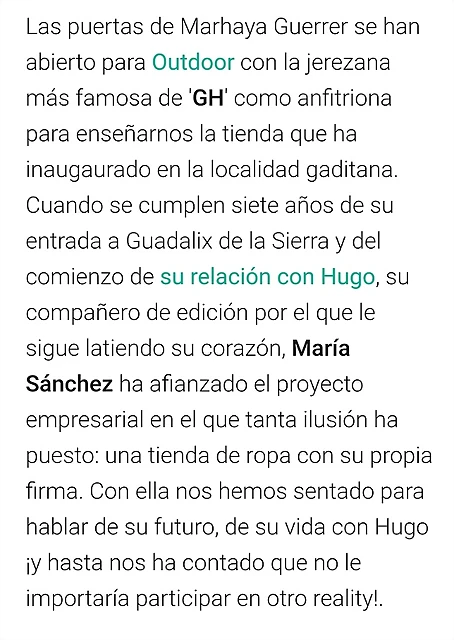 Las puertas de Marhaya Guerrer se han abierto para Outdoor con la jerezana más famosa de 'GH' como anfitriona para enseñarnos la tienda que ha inaugaurado en la localidad gaditana. Cuando se cumplen siete años de su entrada a Guadalix de la Sierra y del comienzo de su relación con Hugo, su compañero de edición por el que le sigue latiendo su corazón, María Sánchez ha afianzado el proyecto empresarial en el que tanta ilusión ha puesto: una tienda de ropa con su propia firma. Con ella nos hemos sentado para hablar de su futuro, de su vida con Hugo ¡y hasta nos ha contado que no le importaría participar en otro reality!.